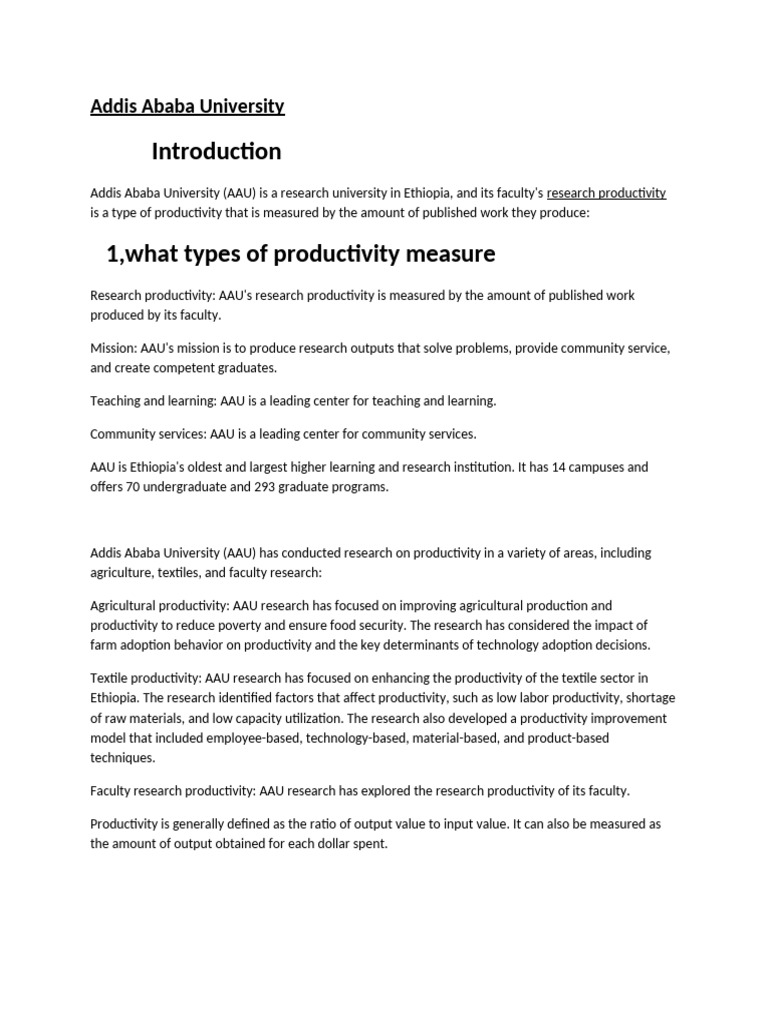 Addis Ababa University

Introduction

Addis Ababa University (AAU) is a research university in Ethiopia, and its faculty's research productivity is a type of productivity that is measured by the amount of published work they produce:

1,what types of productivity measure

Research productivity: AAU's research productivity is measured by the amount of published work produced by its faculty.

Mission: AAU's mission is to produce research outputs that solve problems, provide community service, and create competent graduates.

Teaching and learning: AAU is a leading center for teaching and learning.

Community services: AAU is a leading center for community services.

AAU is Ethiopia's oldest and largest higher learning and research institution. It has 14 campuses and offers 70 undergraduate and 293 graduate programs.

Addis Ababa University (AAU) has conducted research on productivity in a variety of areas, including agriculture, textiles, and faculty research:

Agricultural productivity: AAU research has focused on improving agricultural production and productivity to reduce poverty and ensure food security. The research has considered the impact of farm adoption behavior on productivity and the key determinants of technology adoption decisions.

Textile productivity: AAU research has focused on enhancing the productivity of the textile sector in Ethiopia. The research identified factors that affect productivity, such as low labor productivity, shortage of raw materials, and low capacity utilization. The research also developed a productivity improvement model that included employee-based, technology-based, material-based, and product-based techniques.

Faculty research productivity: AAU research has explored the research productivity of its faculty.

Productivity is generally defined as the ratio of output value to input value. It can also be measured as the amount of output obtained for each dollar spent.